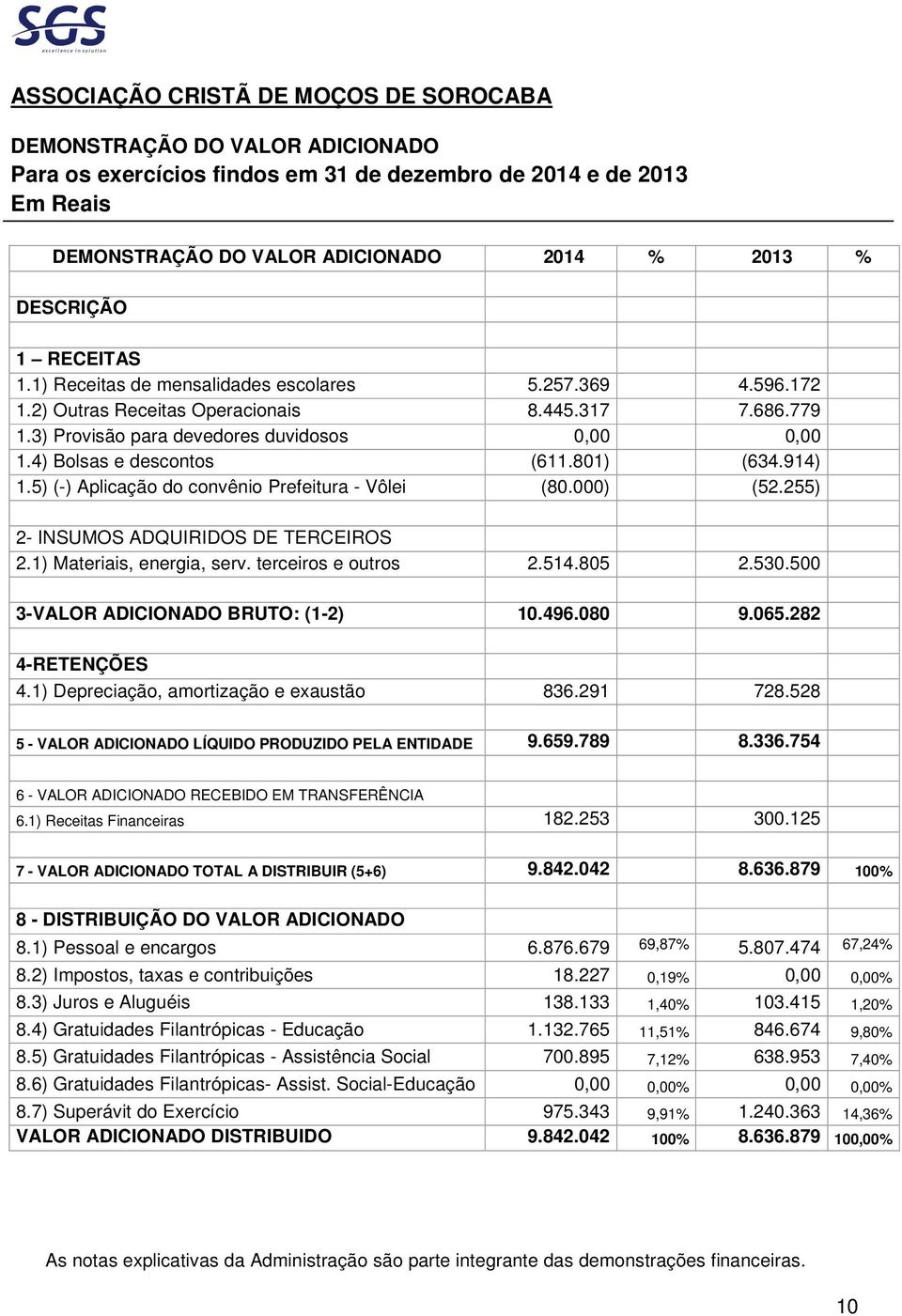 SGS
excellence in solution

ASSOCIAÇÃO CRISTÃ DE MOÇOS DE SOROCABA

DEMONSTRAÇÃO DO VALOR ADICIONADO
Para os exercícios findos em 31 de dezembro de 2014 e de 2013
Em Reais

| DEMONSTRAÇÃO DO VALOR ADICIONADO | 2014 | % | 2013 | % |
|---|---|---|---|---|
| DESCRIÇÃO | | | | |
| 1 – RECEITAS | | | | |
| 1.1) Receitas de mensalidades escolares | 5.257.369 | | 4.596.172 | |
| 1.2) Outras Receitas Operacionais | 8.445.317 | | 7.686.779 | |
| 1.3) Provisão para devedores duvidosos | 0,00 | | 0,00 | |
| 1.4) Bolsas e descontos | (611.801) | | (634.914) | |
| 1.5) (-) Aplicação do convênio Prefeitura - Vôlei | (80.000) | | (52.255) | |
| 2- INSUMOS ADQUIRIDOS DE TERCEIROS | | | | |
| 2.1) Materiais, energia, serv. terceiros e outros | 2.514.805 | | 2.530.500 | |
| 3-VALOR ADICIONADO BRUTO: (1-2) | 10.496.080 | | 9.065.282 | |
| 4-RETENÇÕES | | | | |
| 4.1) Depreciação, amortização e exaustão | 836.291 | | 728.528 | |
| 5 - VALOR ADICIONADO LÍQUIDO PRODUZIDO PELA ENTIDADE | 9.659.789 | | 8.336.754 | |
| 6 - VALOR ADICIONADO RECEBIDO EM TRANSFERÊNCIA | | | | |
| 6.1) Receitas Financeiras | 182.253 | | 300.125 | |
| 7 - VALOR ADICIONADO TOTAL A DISTRIBUIR (5+6) | 9.842.042 | | 8.636.879 | 100% |
| 8 - DISTRIBUIÇÃO DO VALOR ADICIONADO | | | | |
| 8.1) Pessoal e encargos | 6.876.679 | 69,87% | 5.807.474 | 67,24% |
| 8.2) Impostos, taxas e contribuições | 18.227 | 0,19% | 0,00 | 0,00% |
| 8.3) Juros e Aluguéis | 138.133 | 1,40% | 103.415 | 1,20% |
| 8.4) Gratuidades Filantrópicas - Educação | 1.132.765 | 11,51% | 846.674 | 9,80% |
| 8.5) Gratuidades Filantrópicas - Assistência Social | 700.895 | 7,12% | 638.953 | 7,40% |
| 8.6) Gratuidades Filantrópicas- Assist. Social-Educação | 0,00 | 0,00% | 0,00 | 0,00% |
| 8.7) Superávit do Exercício | 975.343 | 9,91% | 1.240.363 | 14,36% |
| VALOR ADICIONADO DISTRIBUIDO | 9.842.042 | 100% | 8.636.879 | 100,00% |

As notas explicativas da Administração são parte integrante das demonstrações financeiras.

10